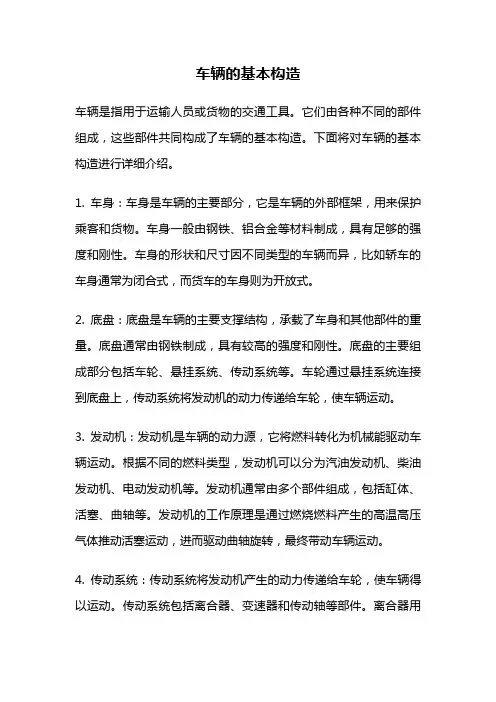 车辆的基本构造

车辆是指用于运输人员或货物的交通工具。它们由各种不同的部件组成，这些部件共同构成了车辆的基本构造。下面将对车辆的基本构造进行详细介绍。

1. 车身：车身是车辆的主要部分，它是车辆的外部框架，用来保护乘客和货物。车身一般由钢铁、铝合金等材料制成，具有足够的强度和刚性。车身的形状和尺寸因不同类型的车辆而异，比如轿车的车身通常为闭合式，而货车的车身则为开放式。

2. 底盘：底盘是车辆的主要支撑结构，承载了车身和其他部件的重量。底盘通常由钢铁制成，具有较高的强度和刚性。底盘的主要组成部分包括车轮、悬挂系统、传动系统等。车轮通过悬挂系统连接到底盘上，传动系统将发动机的动力传递给车轮，使车辆运动。

3. 发动机：发动机是车辆的动力源，它将燃料转化为机械能驱动车辆运动。根据不同的燃料类型，发动机可以分为汽油发动机、柴油发动机、电动发动机等。发动机通常由多个部件组成，包括缸体、活塞、曲轴等。发动机的工作原理是通过燃烧燃料产生的高温高压气体推动活塞运动，进而驱动曲轴旋转，最终带动车辆运动。

4. 传动系统：传动系统将发动机产生的动力传递给车轮，使车辆得以运动。传动系统包括离合器、变速器和传动轴等部件。离合器用